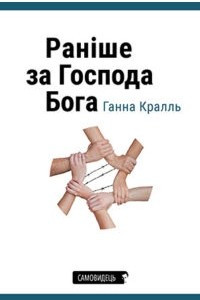 Раніше за Господа Бога Ганна Кралль

САМОВИДЕЦЬ